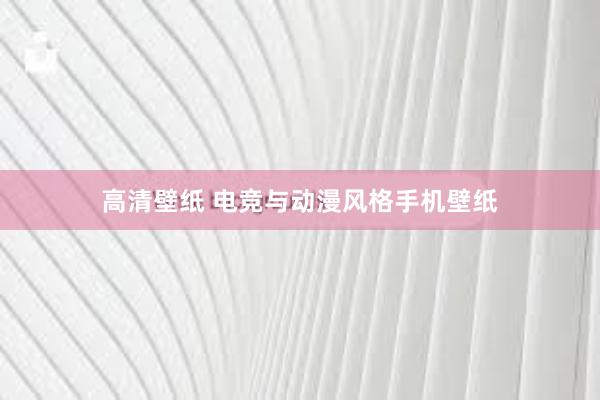 高清壁纸 电竞与动漫风格手机壁纸